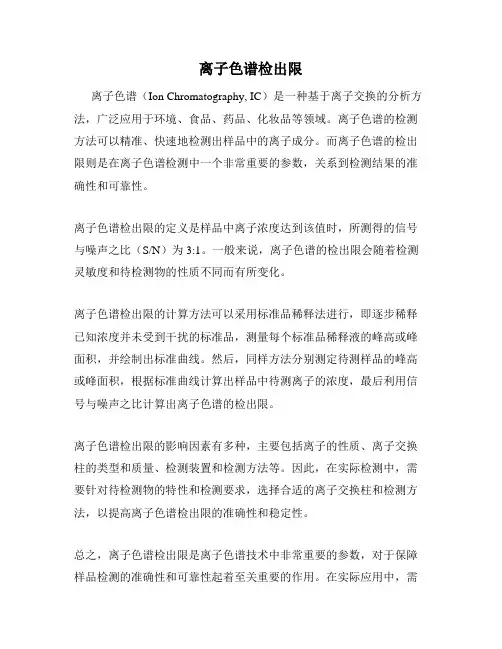 离子色谱检出限

离子色谱（Ion Chromatography, IC）是一种基于离子交换的分析方法，广泛应用于环境、食品、药品、化妆品等领域。离子色谱的检测方法可以精准、快速地检测出样品中的离子成分。而离子色谱的检出限则是在离子色谱检测中一个非常重要的参数，关系到检测结果的准确性和可靠性。

离子色谱检出限的定义是样品中离子浓度达到该值时，所测得的信号与噪声之比（S/N）为 3:1。一般来说，离子色谱的检出限会随着检测灵敏度和待检测物的性质不同而有所变化。

离子色谱检出限的计算方法可以采用标准品稀释法进行，即逐步稀释已知浓度并未受到干扰的标准品，测量每个标准品稀释液的峰高或峰面积，并绘制出标准曲线。然后，同样方法分别测定待测样品的峰高或峰面积，根据标准曲线计算出样品中待测离子的浓度，最后利用信号与噪声之比计算出离子色谱的检出限。

离子色谱检出限的影响因素有多种，主要包括离子的性质、离子交换柱的类型和质量、检测装置和检测方法等。因此，在实际检测中，需要针对待检测物的特性和检测要求，选择合适的离子交换柱和检测方法，以提高离子色谱检出限的准确性和稳定性。

总之，离子色谱检出限是离子色谱技术中非常重要的参数，对于保障样品检测的准确性和可靠性起着至关重要的作用。在实际应用中，需